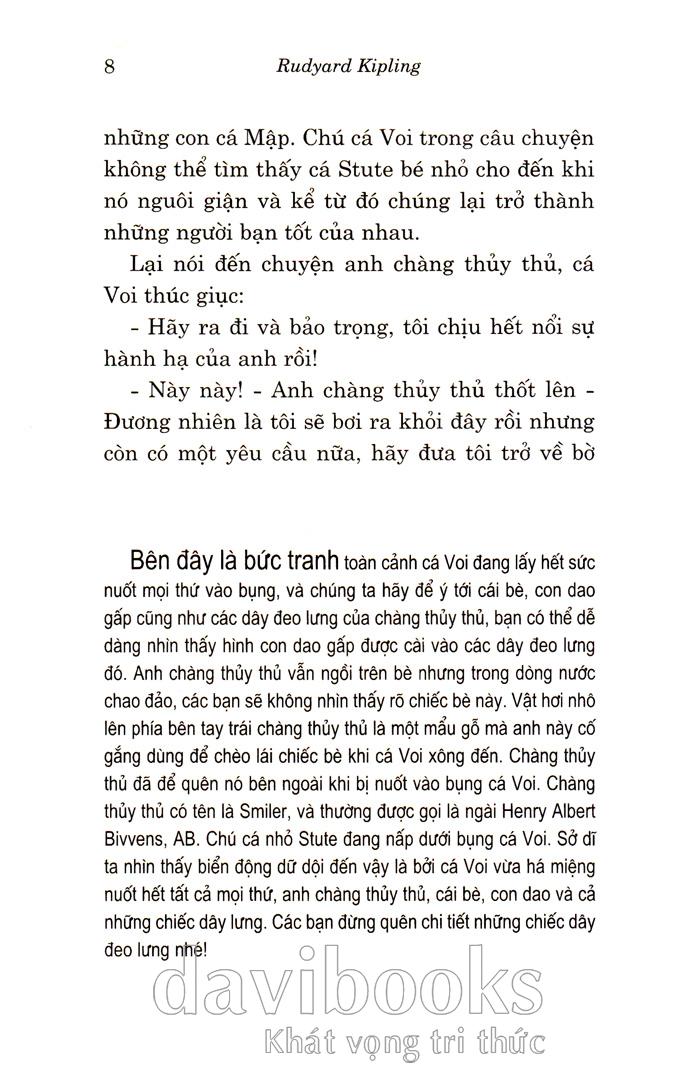 8 Rudyard Kipling

những con cá Mập. Chú cá Voi trong câu chuyện không thể tìm thấy cá Stute bé nhỏ cho đến khi nó nguôi giận và kể từ đó chúng lại trở thành những người bạn tốt của nhau.

Lại nói đến chuyện anh chàng thủy thủ, cá Voi thúc giục:

- Hãy ra đi và bảo trọng, tôi chịu hết nổi sự hành hạ của anh rồi!

- Này này! - Anh chàng thủy thủ thốt lên - Đương nhiên là tôi sẽ bơi ra khỏi đây rồi nhưng còn có một yêu cầu nữa, hãy đưa tôi trở về bờ

Bên đây là bức tranh toàn cảnh cá Voi đang lấy hết sức nuốt mọi thứ vào bụng, và chúng ta hãy để ý tới cái bè, con dao gấp cũng như các dây đeo lưng của chàng thủy thủ, bạn có thể dễ dàng nhìn thấy hình con dao gấp được cài vào các dây đeo lưng đó. Anh chàng thủy thủ vẫn ngồi trên bè nhưng trong dòng nước chao đảo, các bạn sẽ không nhìn thấy rõ chiếc bè này. Vật hơi nhô lên phía bên tay trái chàng thủy thủ là một mẩu gỗ mà anh này cố gắng dùng để chèo lái chiếc bè khi cá Voi xông đến. Chàng thủy thủ đã để quên nó bên ngoài khi bị nuốt vào bụng cá Voi. Chàng thủy thủ có tên là Smiler, và thường được gọi là ngài Henry Albert Bivvens, AB. Chú cá nhỏ Stute đang nấp dưới bụng cá Voi. Sở dĩ ta nhìn thấy biển động dữ dội đến vậy là bởi cá Voi vừa há miệng nuốt hết tất cả mọi thứ, anh chàng thủy thủ, cái bè, con dao và cả những chiếc dây lưng. Các bạn đừng quên chi tiết những chiếc dây đeo lưng nhé!

davibooks
Khát vọng tri thức